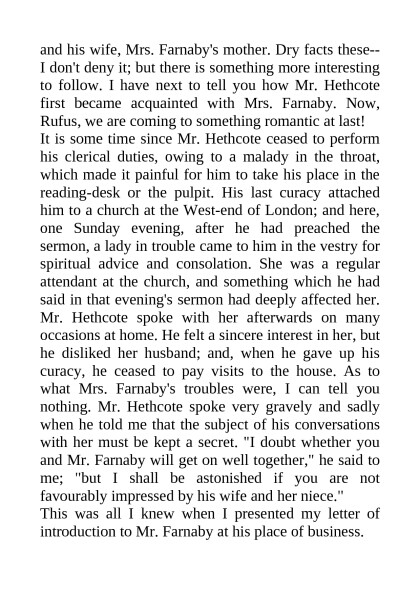 and his wife, Mrs. Farnaby's mother. Dry facts these--I don't deny it; but there is something more interesting to follow. I have next to tell you how Mr. Hethcote first became acquainted with Mrs. Farnaby. Now, Rufus, we are coming to something romantic at last!
It is some time since Mr. Hethcote ceased to perform his clerical duties, owing to a malady in the throat, which made it painful for him to take his place in the reading-desk or the pulpit. His last curacy attached him to a church at the West-end of London; and here, one Sunday evening, after he had preached the sermon, a lady in trouble came to him in the vestry for spiritual advice and consolation. She was a regular attendant at the church, and something which he had said in that evening's sermon had deeply affected her. Mr. Hethcote spoke with her afterwards on many occasions at home. He felt a sincere interest in her, but he disliked her husband; and, when he gave up his curacy, he ceased to pay visits to the house. As to what Mrs. Farnaby's troubles were, I can tell you nothing. Mr. Hethcote spoke very gravely and sadly when he told me that the subject of his conversations with her must be kept a secret. "I doubt whether you and Mr. Farnaby will get on well together," he said to me; "but I shall be astonished if you are not favourably impressed by his wife and her niece."
This was all I knew when I presented my letter of introduction to Mr. Farnaby at his place of business.